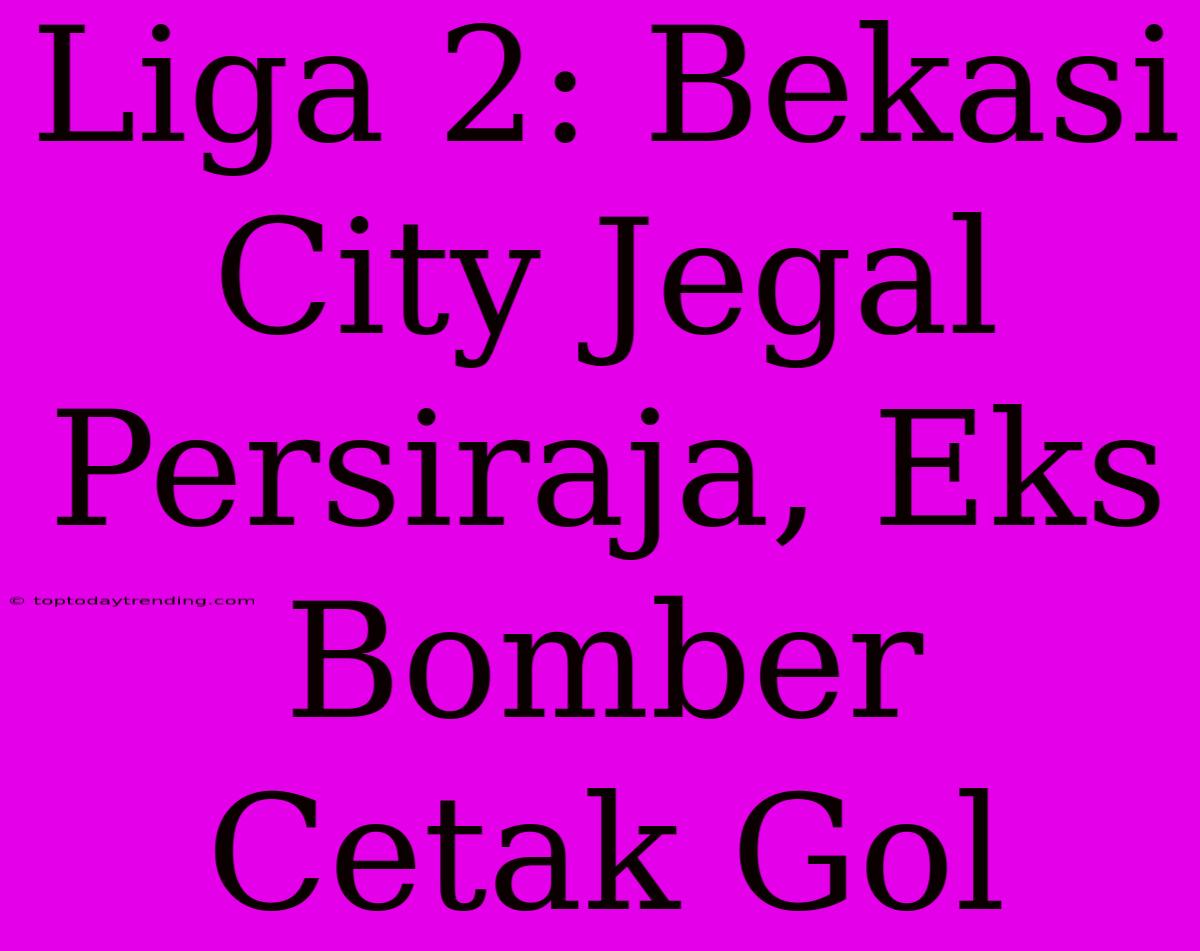 Liga 2: Bekasi City Jegal Persiraja, Eks Bomber Cetak Gol

© toptodaytrending.com